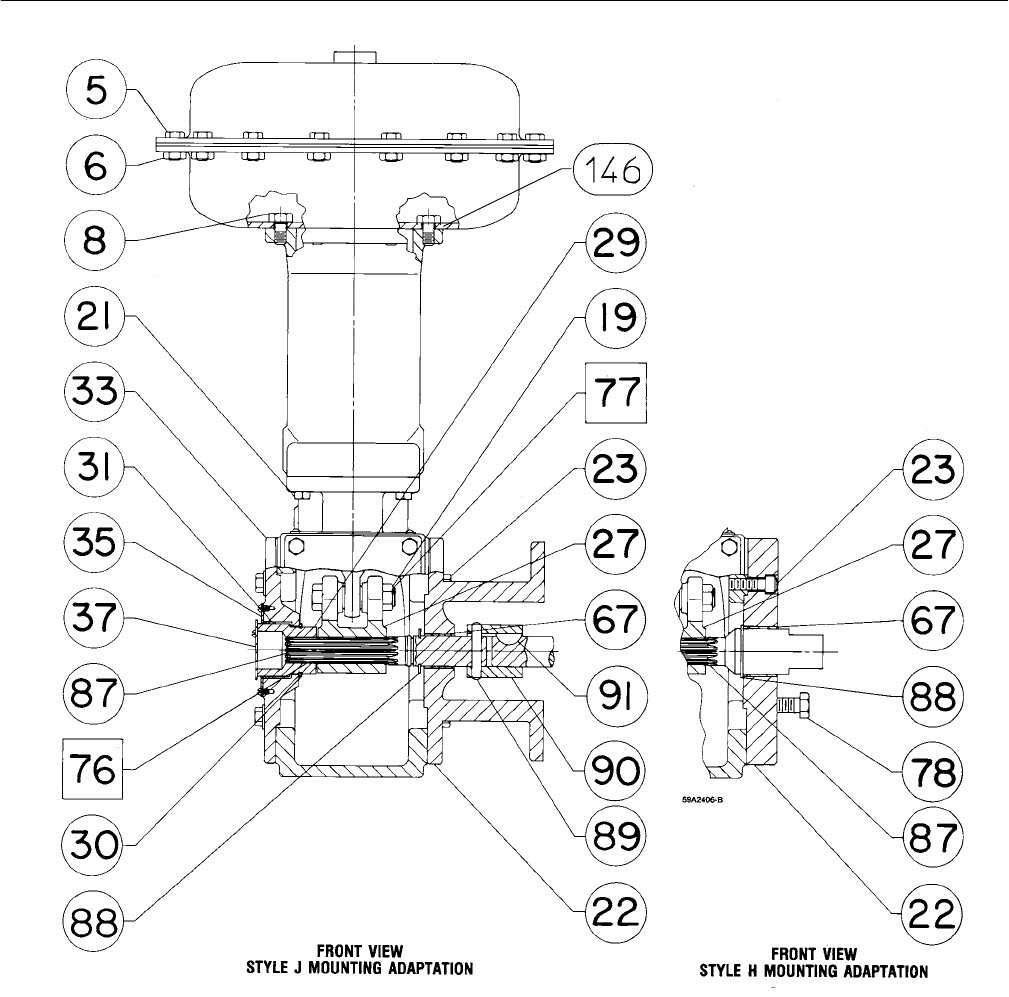 5
6
8
21
33
31
35
37
87
76
30
88

146
29
19
77
23
27
67
91
90
89
22

FRONT VIEW
STYLE J MOUNTING ADAPTATION

23
27
67
88
78
87
22

59A2406-B

FRONT VIEW
STYLE H MOUNTING ADAPTATION